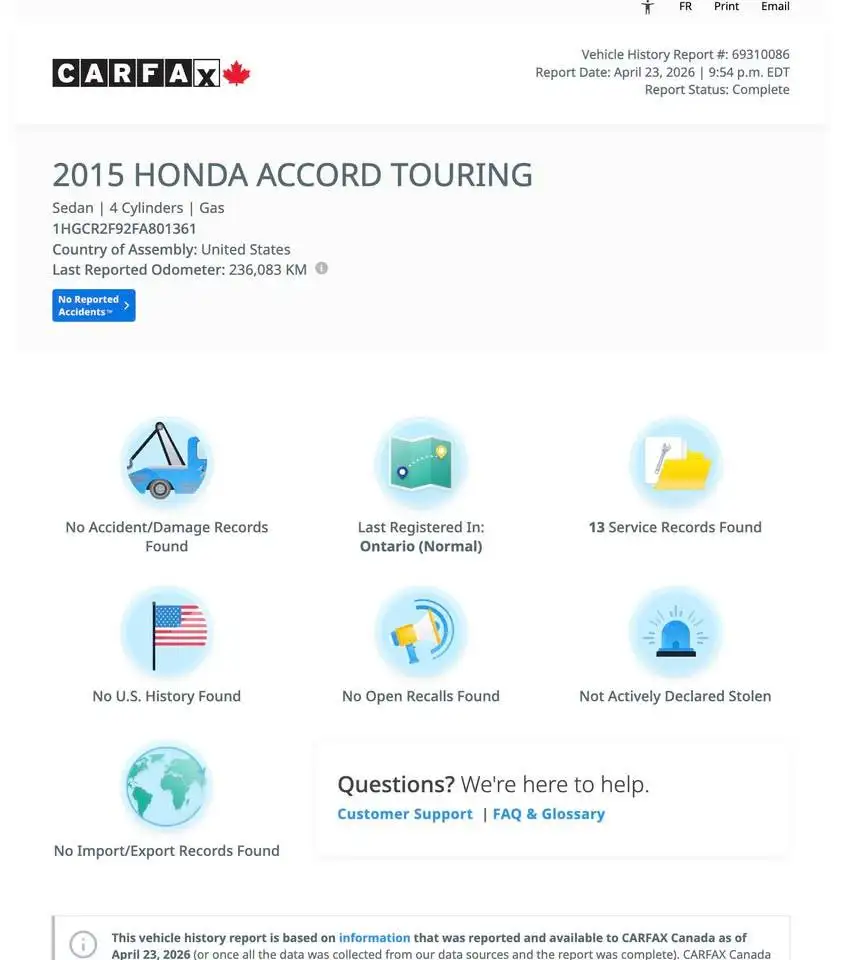 FR Print Email

CARFAX

Vehicle History Report #: 69310086
Report Date: April 23, 2026 | 9:54 p.m. EDT
Report Status: Complete

2015 HONDA ACCORD TOURING

Sedan | 4 Cylinders | Gas
1HGCR2F92FA801361
Country of Assembly: United States
Last Reported Odometer: 236,083 KM

No Reported Accidents™

No Accident/Damage Records Found

Last Registered In: Ontario (Normal)

13 Service Records Found

No U.S. History Found

No Open Recalls Found

Not Actively Declared Stolen

No Import/Export Records Found

Questions? We're here to help.
Customer Support | FAQ & Glossary

This vehicle history report is based on information that was reported and available to CARFAX Canada as of April 23, 2026 (or once all the data was collected from our data sources and the report was complete). CARFAX Canada